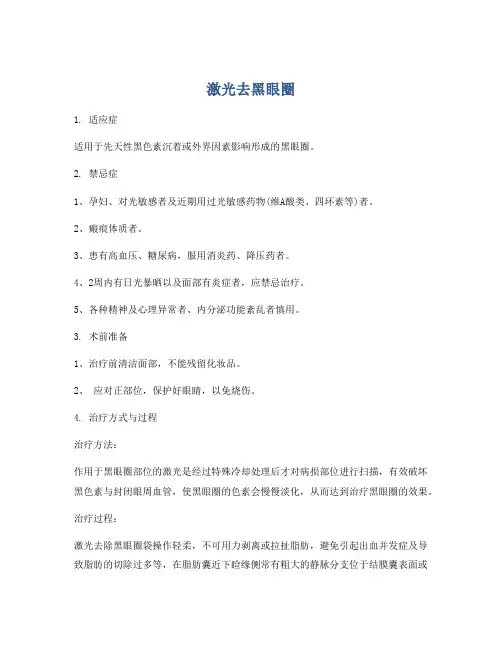 激光去黑眼圈

1. 适应症

适用于先天性黑色素沉着或外界因素影响形成的黑眼圈。

2. 禁忌症

1、孕妇、对光敏感者及近期用过光敏感药物(维A酸类、四环素等)者。

2、瘢痕体质者。

3、患有高血压、糖尿病，服用消炎药、降压药者。

4、2周内有日光暴晒以及面部有炎症者，应禁忌治疗。

5、各种精神及心理异常者、内分泌功能紊乱者慎用。

3. 术前准备

1、治疗前清洁面部，不能残留化妆品。

2、 应对正部位，保护好眼睛，以免烧伤。

4. 治疗方式与过程

治疗方法：

作用于黑眼圈部位的激光是经过特殊冷却处理后才对病损部位进行扫描，有效破坏黑色素与封闭眼周血管，使黑眼圈的色素会慢慢淡化，从而达到治疗黑眼圈的效果。

治疗过程：

激光去除黑眼圈袋操作轻柔，不可用力剥离或拉扯脂肪，避免引起出血并发症及导致脂肪的切除过多等，在脂肪囊近下睑缘侧常有粗大的静脉分支位于结膜囊表面或